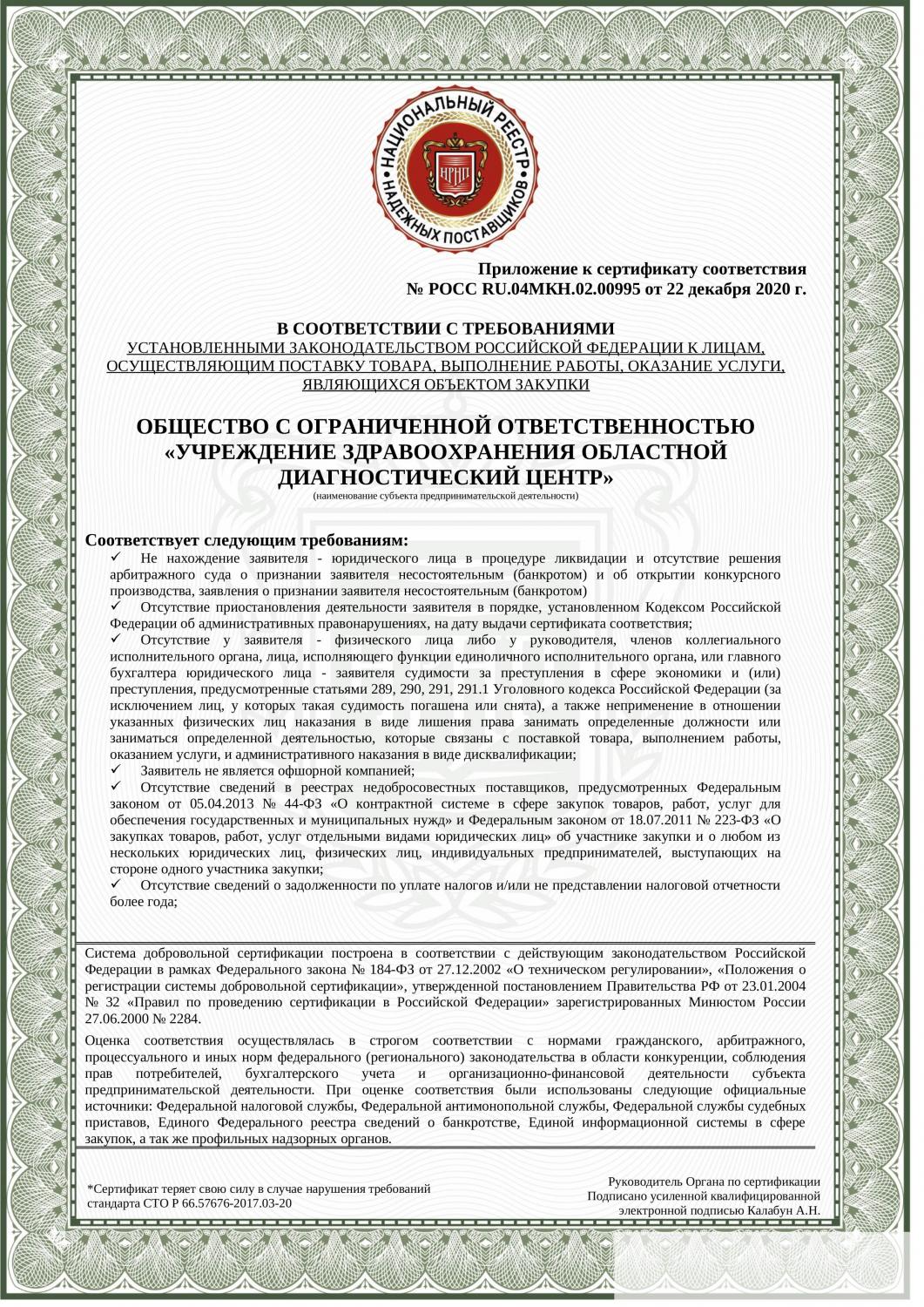 НАЦИОНАЛЬНЫЙ РЕЕСТР НАДЕЖНЫХ ПОСТАВЩИКОВ

НРНП

Приложение к сертификату соответствия
№ РОСС RU.04МКН.02.00995 от 22 декабря 2020 г.

В СООТВЕТСТВИИ С ТРЕБОВАНИЯМИ
УСТАНОВЛЕННЫМИ ЗАКОНОДАТЕЛЬСТВОМ РОССИЙСКОЙ ФЕДЕРАЦИИ К ЛИЦАМ, ОСУЩЕСТВЛЯЮЩИМ ПОСТАВКУ ТОВАРА, ВЫПОЛНЕНИЕ РАБОТЫ, ОКАЗАНИЕ УСЛУГИ, ЯВЛЯЮЩИХСЯ ОБЪЕКТОМ ЗАКУПКИ

ОБЩЕСТВО С ОГРАНИЧЕННОЙ ОТВЕТСТВЕННОСТЬЮ «УЧРЕЖДЕНИЕ ЗДРАВООХРАНЕНИЯ ОБЛАСТНОЙ ДИАГНОСТИЧЕСКИЙ ЦЕНТР»
(наименование субъекта предпринимательской деятельности)

Соответствует следующим требованиям:
✓ Не нахождение заявителя - юридического лица в процедуре ликвидации и отсутствие решения арбитражного суда о признании заявителя несостоятельным (банкротом) и об открытии конкурсного производства, заявления о признании заявителя несостоятельным (банкротом)
✓ Отсутствие приостановления деятельности заявителя в порядке, установленном Кодексом Российской Федерации об административных правонарушениях, на дату выдачи сертификата соответствия;
✓ Отсутствие у заявителя - физического лица либо у руководителя, членов коллегиального исполнительного органа, лица, исполняющего функции единоличного исполнительного органа, или главного бухгалтера юридического лица - заявителя судимости за преступления в сфере экономики и (или) преступления, предусмотренные статьями 289, 290, 291, 291.1 Уголовного кодекса Российской Федерации (за исключением лиц, у которых такая судимость погашена или снята), а также неприменение в отношении указанных физических лиц наказания в виде лишения права занимать определенные должности или заниматься определенной деятельностью, которые связаны с поставкой товара, выполнением работы, оказанием услуги, и административного наказания в виде дисквалификации;
✓ Заявитель не является офшорной компанией;
✓ Отсутствие сведений в реестрах недобросовестных поставщиков, предусмотренных Федеральным законом от 05.04.2013 № 44-ФЗ «О контрактной системе в сфере закупок товаров, работ, услуг для обеспечения государственных и муниципальных нужд» и Федеральным законом от 18.07.2011 № 223-ФЗ «О закупках товаров, работ, услуг отдельными видами юридических лиц» об участнике закупки и о любом из нескольких юридических лиц, физических лиц, индивидуальных предпринимателей, выступающих на стороне одного участника закупки;
✓ Отсутствие сведений о задолженности по уплате налогов и/или не представлении налоговой отчетности более года;

Система добровольной сертификации построена в соответствии с действующим законодательством Российской Федерации в рамках Федерального закона № 184-ФЗ от 27.12.2002 «О техническом регулировании», «Положения о регистрации системы добровольной сертификации», утвержденной постановлением Правительства РФ от 23.01.2004 № 32 «Правил по проведению сертификации в Российской Федерации» зарегистрированных Минюстом России 27.06.2000 № 2284.

Оценка соответствия осуществлялась в строгом соответствии с нормами гражданского, арбитражного, процессуального и иных норм федерального (регионального) законодательства в области конкуренции, соблюдения прав потребителей, бухгалтерского учета и организационно-финансовой деятельности субъекта предпринимательской деятельности. При оценке соответствия были использованы следующие официальные источники: Федеральной налоговой службы, Федеральной антимонопольной службы, Федеральной службы судебных приставов, Единого Федерального реестра сведений о банкротстве, Единой информационной системы в сфере закупок, а так же профильных надзорных органов.

*Сертификат теряет свою силу в случае нарушения требований стандарта СТО Р 66.57676-2017.03-20

Руководитель Органа по сертификации
Подписано усиленной квалифицированной электронной подписью Калабун А.Н.